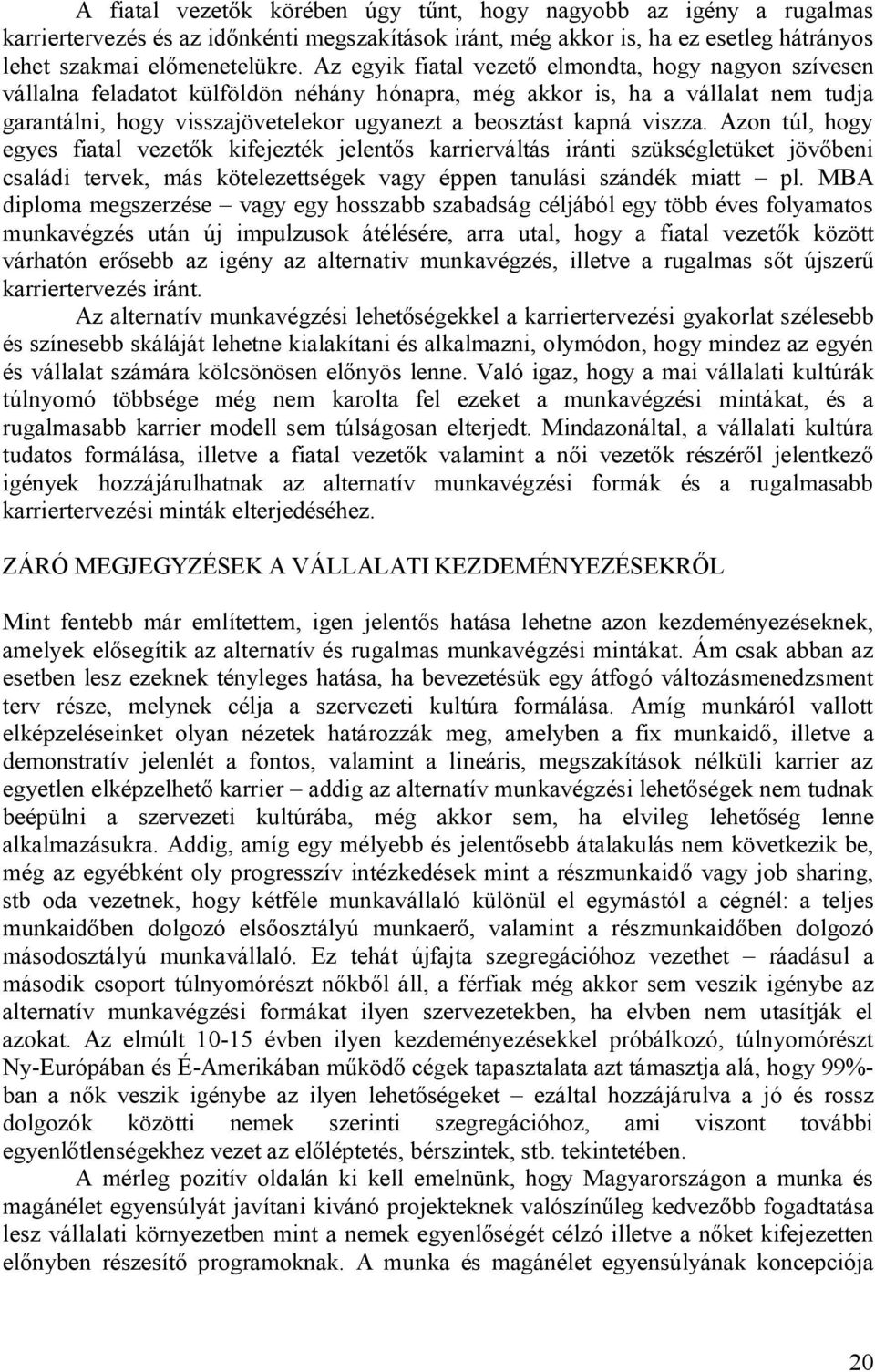 A fiatal vezetők körében úgy tűnt, hogy nagyobb az igény a rugalmas karriertervezés és az időnkénti megszakítások iránt, még akkor is, ha ez esetleg hátrányos lehet szakmai előmenetelükre. Az egyik fiatal vezető elmondta, hogy nagyon szívesen vállalna feladatot külföldön néhány hónapra, még akkor is, ha a vállalat nem tudja garantálni, hogy visszajövetelekor ugyanezt a beosztást kapná vissza. Azon túl, hogy egyes fiatal vezetők kifejezték jelentős karrierváltás iránti szükségletüket jövőbeni családi tervek, más kötelezettségek vagy éppen tanulási szándék miatt – pl. MBA diploma megszerzése – vagy egy hosszabb szabadság céljából egy több éves folyamatos munkavégzés után új impulzusok átélésére, arra utal, hogy a fiatal vezetők között várhatón erősebb az igény az alternativ munkavégzés, illetve a rugalmas sőt újszerű karriertervezés iránt.

Az alternatív munkavégzési lehetőségekkel a karriertervezési gyakorlat szélesebb és színesebb skáláját lehetne kialakítani és alkalmazni, olymódon, hogy mindez az egyén és vállalat számára kölcsönösen előnyös lenne. Való igaz, hogy a mai vállalati kultúrák túlnyomó többsége még nem karolta fel ezeket a munkavégzési mintákat, és a rugalmasabb karrier modell sem túlságosan elterjedt. Mindazonáltal, a vállalati kultúra tudatos formálása, illetve a fiatal vezetők valamint a női vezetők részéről jelentkező igények hozzájárulhatnak az alternatív munkavégzési formák és a rugalmasabb karriertervezési minták elterjedéséhez.

ZÁRÓ MEGJEGYZÉSEK A VÁLLALATI KEZDEMÉNYEZÉSEKRŐL

Mint fentebb már említettem, igen jelentős hatása lehetne azon kezdeményezéseknek, amelyek elősegítik az alternatív és rugalmas munkavégzési mintákat. Ám csak abban az esetben lesz ezeknek tényleges hatása, ha bevezetésük egy átfogó változásmenedzsment terv része, melynek célja a szervezeti kultúra formálása. Amíg munkáról vallott elképzeléseinket olyan nézetek határozzák meg, amelyben a fix munkaidő, illetve a demonstratív jelenlét a fontos, valamint a lineáris, megszakítások nélküli karrier az egyetlen elképzelhető karrier – addig az alternatív munkavégzési lehetőségek nem tudnak beépülni a szervezeti kultúrába, még akkor sem, ha elvileg lehetőség lenne alkalmazásukra. Addig, amíg egy mélyebb és jelentősebb átalakulás nem következik be, még az egyébként oly progresszív intézkedések mint a részmunkaidő vagy job sharing, stb oda vezetnek, hogy kétféle munkavállaló különül el egymástól a cégnél: a teljes munkaidőben dolgozó elsőosztályú munkaerő, valamint a részmunkaidőben dolgozó másodosztályú munkavállaló. Ez tehát újfajta szegregációhoz vezethet – ráadásul a második csoport túlnyomórészt nőkből áll, a férfiak még akkor sem veszik igénybe az alternatív munkavégzési formákat ilyen szervezetekben, ha elvben nem utasítják el azokat. Az elmúlt 10-15 évben ilyen kezdeményezésekkel próbálkozó, túlnyomórészt Ny-Európában és É-Amerikában működő cégek tapasztalata azt támasztja alá, hogy 99%-ban a nők veszik igénybe az ilyen lehetőségeket – ezáltal hozzájárulva a jó és rossz dolgozók közötti nemek szerinti szegregációhoz, ami viszont további egyenlőtlenségekhez vezet az előléptetés, bérszintek, stb. tekintetében.

A mérleg pozitív oldalán ki kell emelnünk, hogy Magyarországon a munka és magánélet egyensúlyát javítani kívánó projekteknek valószínűleg kedvezőbb fogadtatása lesz vállalati környezetben mint a nemek egyenlőségét célzó illetve a nőket kifejezetten előnyben részesítő programoknak. A munka és magánélet egyensúlyának koncepciója

20